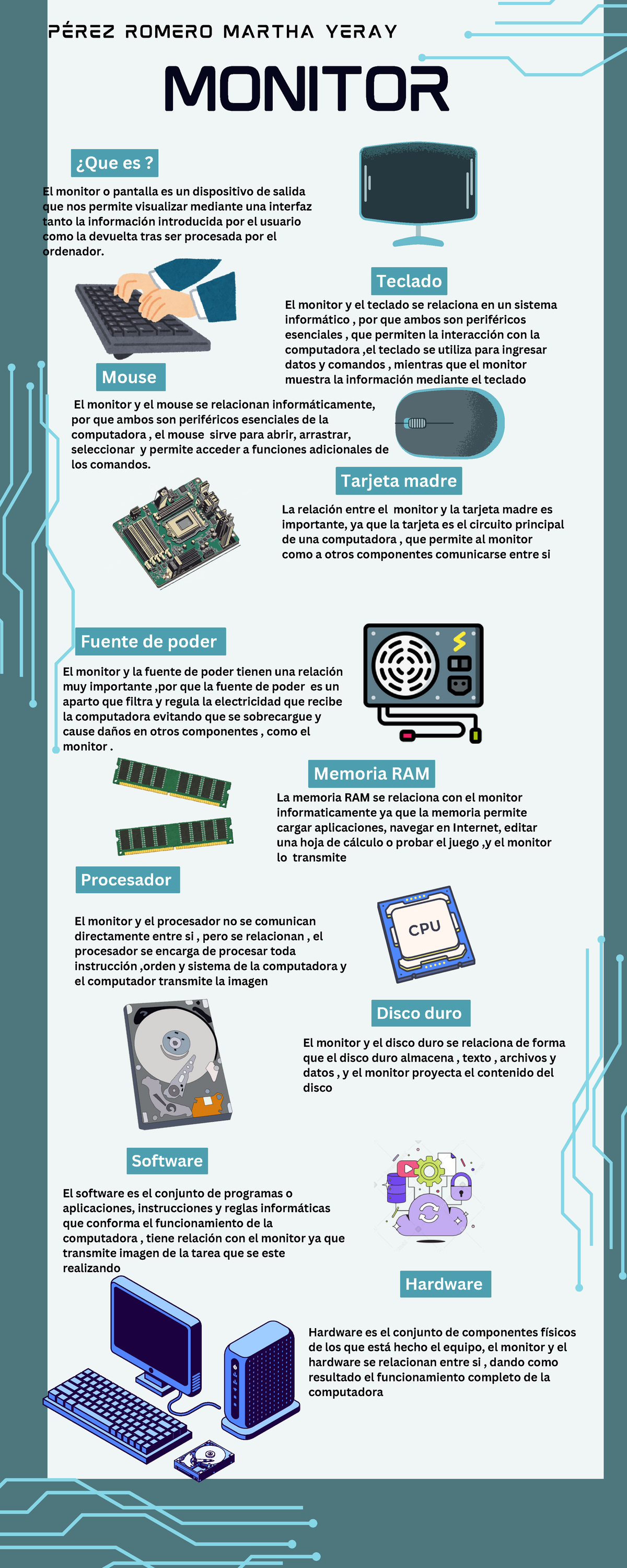 PÉREZ ROMERO MARTHA YERAY

MONITOR

¿Que es ?

El monitor o pantalla es un dispositivo de salida que nos permite visualizar mediante una interfaz tanto la información introducida por el usuario como la devuelta tras ser procesada por el ordenador.

Teclado

El monitor y el teclado se relaciona en un sistema informático , por que ambos son periféricos esenciales , que permiten la interacción con la computadora ,el teclado se utiliza para ingresar datos y comandos , mientras que el monitor muestra la información mediante el teclado

Mouse

El monitor y el mouse se relacionan informáticamente, por que ambos son periféricos esenciales de la computadora , el mouse sirve para abrir, arrastrar, seleccionar y permite acceder a funciones adicionales de los comandos.

Tarjeta madre

La relación entre el monitor y la tarjeta madre es importante, ya que la tarjeta es el circuito principal de una computadora , que permite al monitor como a otros componentes comunicarse entre si

Fuente de poder

El monitor y la fuente de poder tienen una relación muy importante ,por que la fuente de poder es un aparto que filtra y regula la electricidad que recibe la computadora evitando que se sobrecargue y cause daños en otros componentes , como el monitor .

Memoria RAM

La memoria RAM se relaciona con el monitor informaticamente ya que la memoria permite cargar aplicaciones, navegar en Internet, editar una hoja de cálculo o probar el juego ,y el monitor lo transmite

Procesador

El monitor y el procesador no se comunican directamente entre si , pero se relacionan , el procesador se encarga de procesar toda instrucción ,orden y sistema de la computadora y el computador transmite la imagen

CPU

Disco duro

El monitor y el disco duro se relaciona de forma que el disco duro almacena , texto , archivos y datos , y el monitor proyecta el contenido del disco

Software

El software es el conjunto de programas o aplicaciones, instrucciones y reglas informáticas que conforma el funcionamiento de la computadora , tiene relación con el monitor ya que transmite imagen de la tarea que se este realizando

Hardware

Hardware es el conjunto de componentes físicos de los que está hecho el equipo, el monitor y el hardware se relacionan entre si , dando como resultado el funcionamiento completo de la computadora